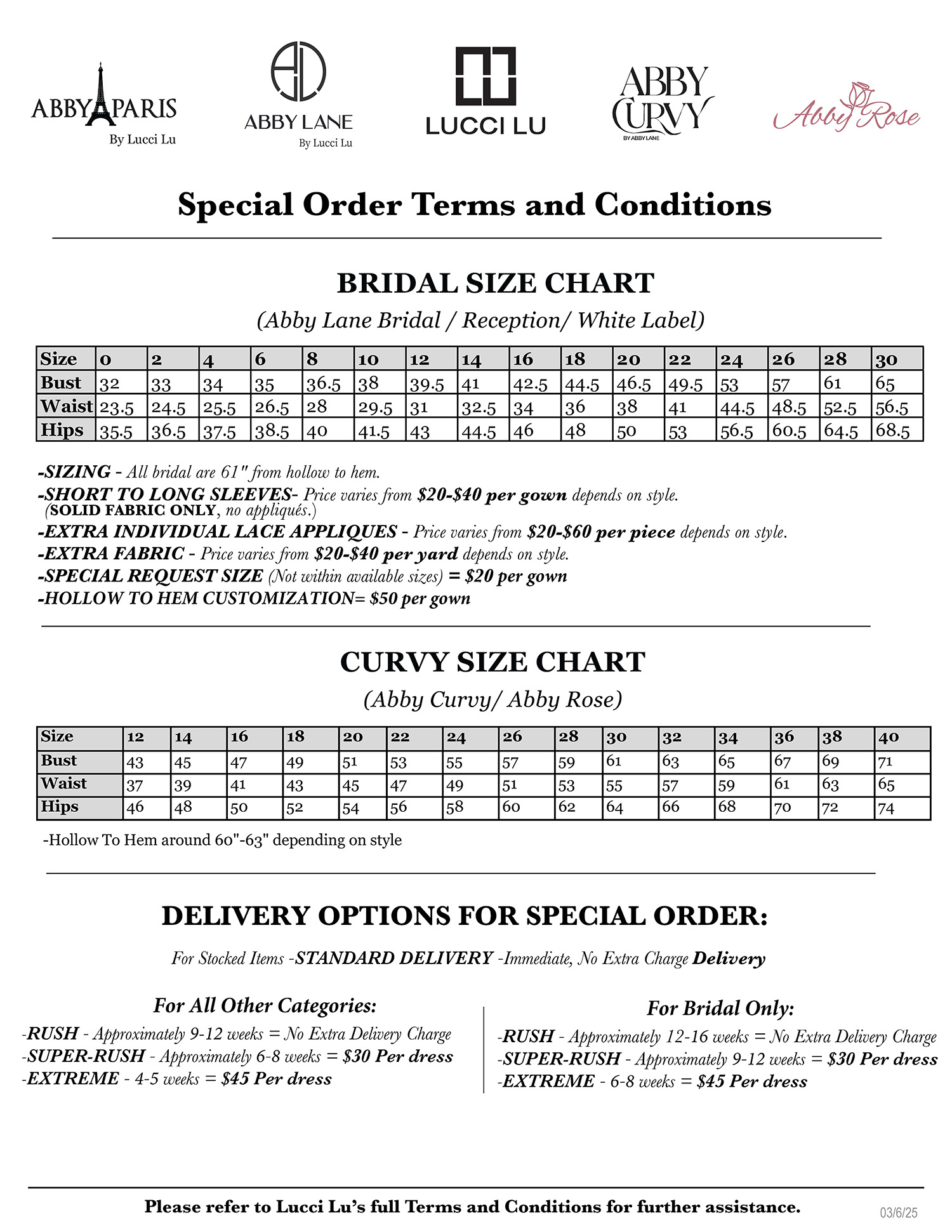 ABBY PARIS
By Lucci Lu

ABBY LANE
By Lucci Lu

LUCCI LU

ABBY CURVY
BY ABBY LANE

Abby Rose

Special Order Terms and Conditions

BRIDAL SIZE CHART

(Abby Lane Bridal / Reception/ White Label)

| Size | 0 | 2 | 4 | 6 | 8 | 10 | 12 | 14 | 16 | 18 | 20 | 22 | 24 | 26 | 28 | 30 |
|---|---|---|---|---|---|---|---|---|---|---|---|---|---|---|---|---|
| Bust | 32 | 33 | 34 | 35 | 36.5 | 38 | 39.5 | 41 | 42.5 | 44.5 | 46.5 | 49.5 | 53 | 57 | 61 | 65 |
| Waist | 23.5 | 24.5 | 25.5 | 26.5 | 28 | 29.5 | 31 | 32.5 | 34 | 36 | 38 | 41 | 44.5 | 48.5 | 52.5 | 56.5 |
| Hips | 35.5 | 36.5 | 37.5 | 38.5 | 40 | 41.5 | 43 | 44.5 | 46 | 48 | 50 | 53 | 56.5 | 60.5 | 64.5 | 68.5 |

-SIZING - All bridal are 61" from hollow to hem.
-SHORT TO LONG SLEEVES- Price varies from $20-$40 per gown depends on style. (SOLID FABRIC ONLY, no appliqués.)
-EXTRA INDIVIDUAL LACE APPLIQUES - Price varies from $20-$60 per piece depends on style.
-EXTRA FABRIC - Price varies from $20-$40 per yard depends on style.
-SPECIAL REQUEST SIZE (Not within available sizes) = $20 per gown
-HOLLOW TO HEM CUSTOMIZATION= $50 per gown

CURVY SIZE CHART

(Abby Curvy/ Abby Rose)

| Size | 12 | 14 | 16 | 18 | 20 | 22 | 24 | 26 | 28 | 30 | 32 | 34 | 36 | 38 | 40 |
|---|---|---|---|---|---|---|---|---|---|---|---|---|---|---|---|
| Bust | 43 | 45 | 47 | 49 | 51 | 53 | 55 | 57 | 59 | 61 | 63 | 65 | 67 | 69 | 71 |
| Waist | 37 | 39 | 41 | 43 | 45 | 47 | 49 | 51 | 53 | 55 | 57 | 59 | 61 | 63 | 65 |
| Hips | 46 | 48 | 50 | 52 | 54 | 56 | 58 | 60 | 62 | 64 | 66 | 68 | 70 | 72 | 74 |

-Hollow To Hem around 60"-63" depending on style

DELIVERY OPTIONS FOR SPECIAL ORDER:

For Stocked Items -STANDARD DELIVERY -Immediate, No Extra Charge Delivery

For All Other Categories:
-RUSH - Approximately 9-12 weeks = No Extra Delivery Charge
-SUPER-RUSH - Approximately 6-8 weeks = $30 Per dress
-EXTREME - 4-5 weeks = $45 Per dress

For Bridal Only:
-RUSH - Approximately 12-16 weeks = No Extra Delivery Charge
-SUPER-RUSH - Approximately 9-12 weeks = $30 Per dress
-EXTREME - 6-8 weeks = $45 Per dress

Please refer to Lucci Lu's full Terms and Conditions for further assistance.

03/6/25